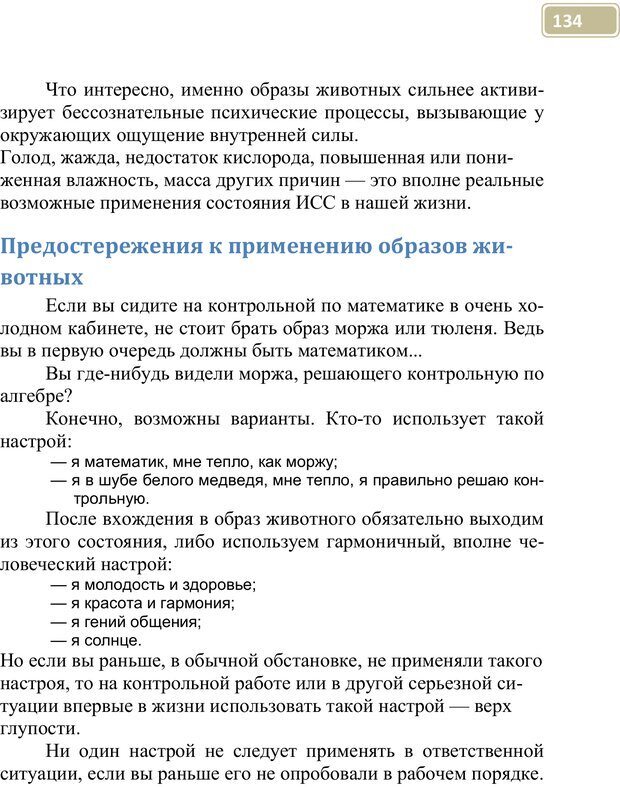 134

Что интересно, именно образы животных сильнее активизирует бессознательные психические процессы, вызывающие у окружающих ощущение внутренней силы.
Голод, жажда, недостаток кислорода, повышенная или пониженная влажность, масса других причин — это вполне реальные возможные применения состояния ИСС в нашей жизни.

Предостережения к применению образов животных

Если вы сидите на контрольной по математике в очень холодном кабинете, не стоит брать образ моржа или тюленя. Ведь вы в первую очередь должны быть математиком...

Вы где-нибудь видели моржа, решающего контрольную по алгебре?

Конечно, возможны варианты. Кто-то использует такой настрой:

— я математик, мне тепло, как моржу;
— я в шубе белого медведя, мне тепло, я правильно решаю контрольную.

После вхождения в образ животного обязательно выходим из этого состояния, либо используем гармоничный, вполне человеческий настрой:

— я молодость и здоровье;
— я красота и гармония;
— я гений общения;
— я солнце.

Но если вы раньше, в обычной обстановке, не применяли такого настроя, то на контрольной работе или в другой серьезной ситуации впервые в жизни использовать такой настрой — верх глупости.

Ни один настрой не следует применять в ответственной ситуации, если вы раньше его не опробовали в рабочем порядке.